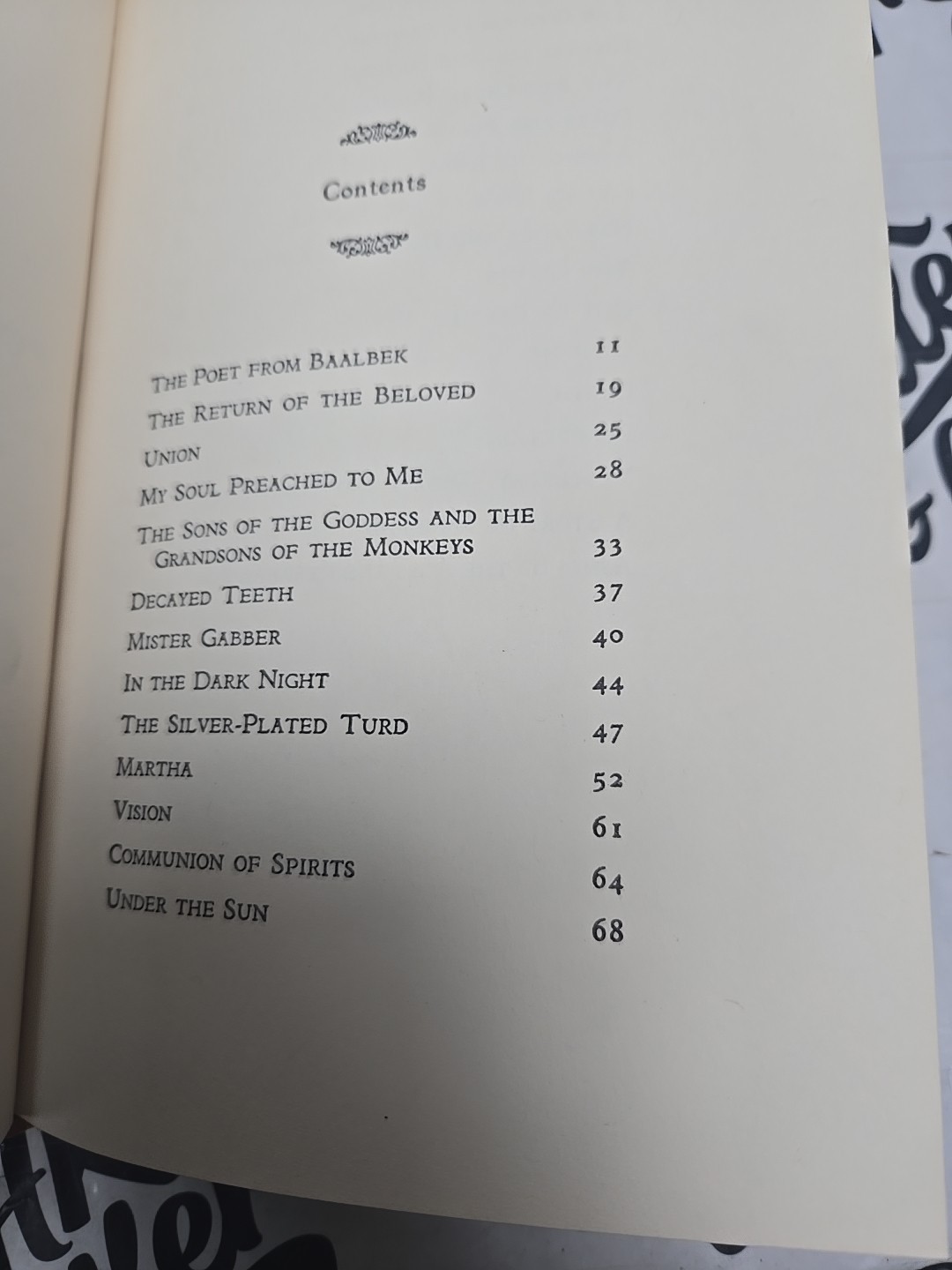 Contents

The Poet from Baalbek 11
The Return of the Beloved 19
Union 25
My Soul Preached to Me 28
The Sons of the Goddess and the Grandsons of the Monkeys 33
Decayed Teeth 37
Mister Gabber 40
In the Dark Night 44
The Silver-Plated Turd 47
Martha 52
Vision 61
Communion of Spirits 64
Under the Sun 68